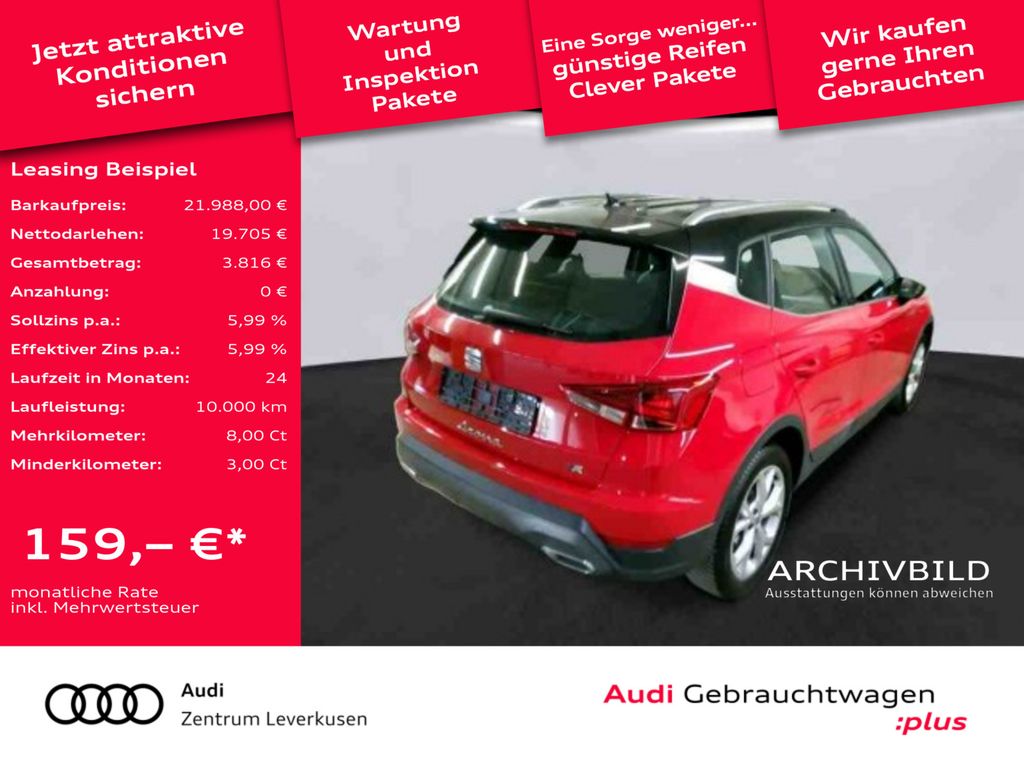 Jetzt attraktive Konditionen sichern

Wartung und Inspektion Pakete

Eine Sorge weniger... günstige Reifen Clever Pakete

Wir kaufen gerne Ihren Gebrauchten

Leasing Beispiel

Barkaufpreis: 21.988,00 €
Nettodarlehen: 19.705 €
Gesamtbetrag: 3.816 €
Anzahlung: 0 €
Sollzins p.a.: 5,99 %
Effektiver Zins p.a.: 5,99 %
Laufzeit in Monaten: 24
Laufleistung: 10.000 km
Mehrkilometer: 8,00 Ct
Minderkilometer: 3,00 Ct

159,– €*

monatliche Rate
inkl. Mehrwertsteuer

ARCHIVBILD
Ausstattungen können abweichen

Audi
Zentrum Leverkusen

Audi Gebrauchtwagen
:plus